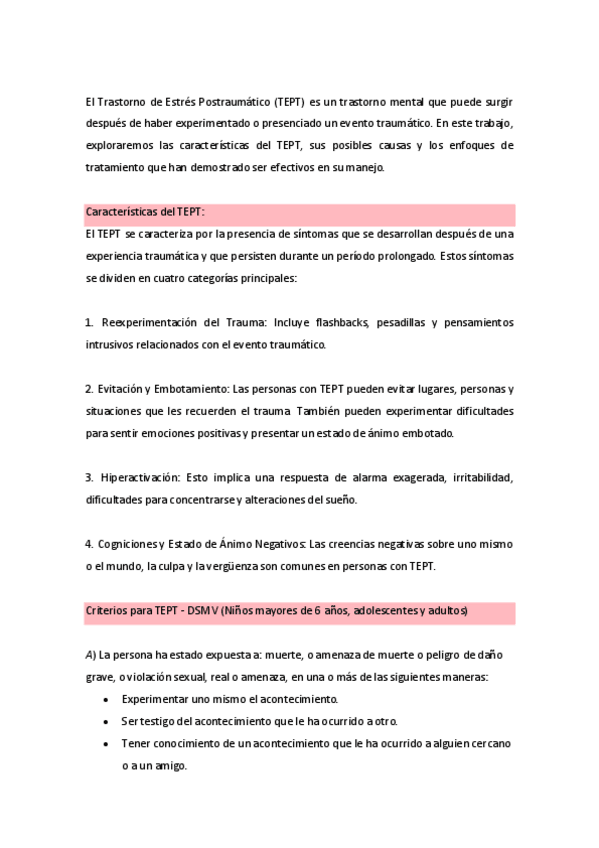 El Trastorno de Estrés Postraumático (TEPT) es un trastorno mental que puede surgir después de haber experimentado o presenciado un evento traumático. En este trabajo, exploraremos las características del TEPT, sus posibles causas y los enfoques de tratamiento que han demostrado ser efectivos en su manejo.

Características del TEPT:

El TEPT se caracteriza por la presencia de síntomas que se desarrollan después de una experiencia traumática y que persisten durante un período prolongado. Estos síntomas se dividen en cuatro categorías principales:

1. Reexperimentación del Trauma: Incluye flashbacks, pesadillas y pensamientos intrusivos relacionados con el evento traumático.

2. Evitación y Embotamiento: Las personas con TEPT pueden evitar lugares, personas y situaciones que les recuerden el trauma. También pueden experimentar dificultades para sentir emociones positivas y presentar un estado de ánimo embotado.

3. Hiperactivación: Esto implica una respuesta de alarma exagerada, irritabilidad, dificultades para concentrarse y alteraciones del sueño.

4. Cogniciones y Estado de Ánimo Negativos: Las creencias negativas sobre uno mismo o el mundo, la culpa y la vergüenza son comunes en personas con TEPT.

Criterios para TEPT - DSM V (Niños mayores de 6 años, adolescentes y adultos)

A) La persona ha estado expuesta a: muerte, o amenaza de muerte o peligro de daño grave, o violación sexual, real o amenaza, en una o más de las siguientes maneras:

• Experimentar uno mismo el acontecimiento.
• Ser testigo del acontecimiento que le ha ocurrido a otro.
• Tener conocimiento de un acontecimiento que le ha ocurrido a alguien cercano o a un amigo.